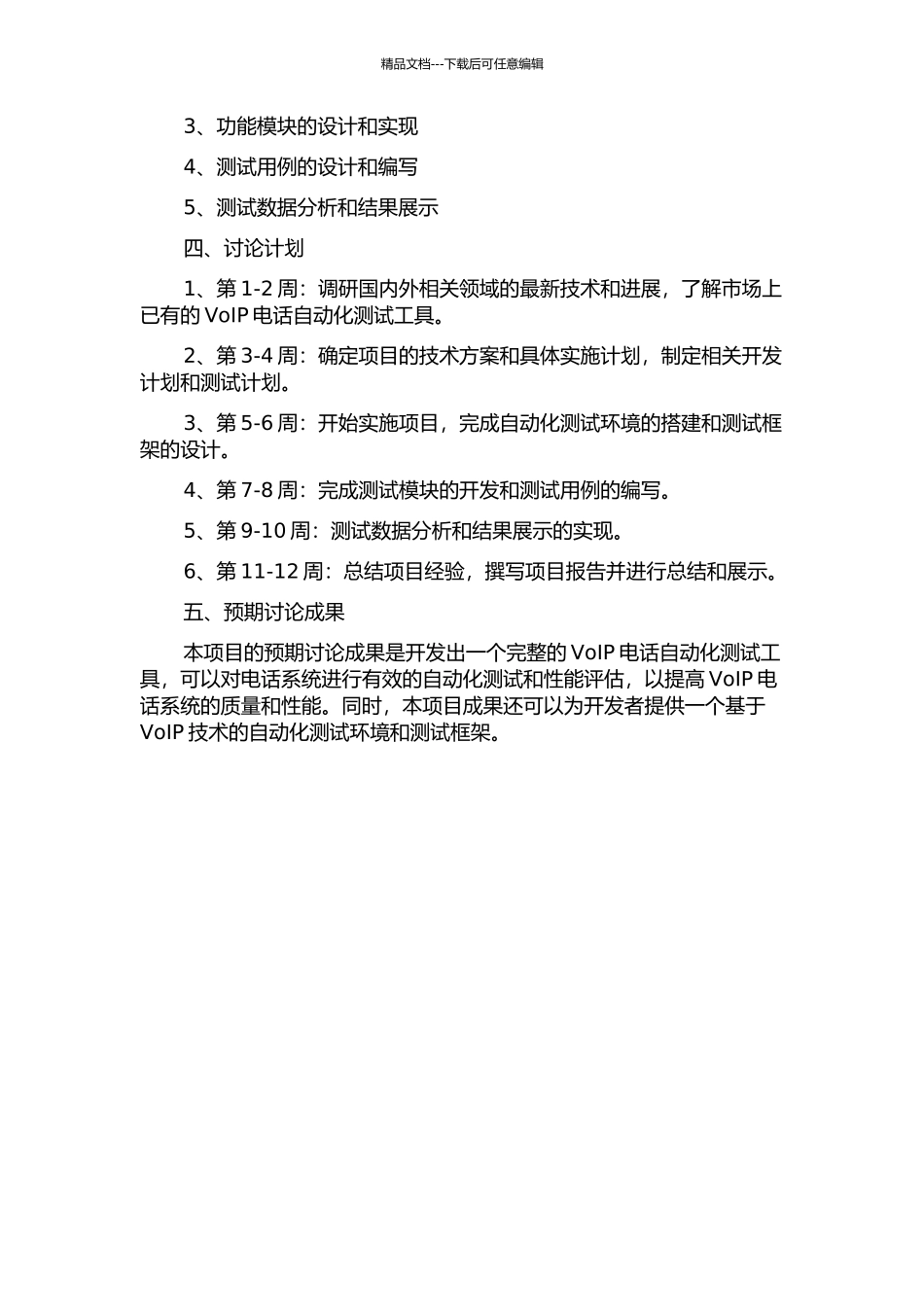 精品文档---下载后可任意编辑

3、功能模块的设计和实现

4、测试用例的设计和编写

5、测试数据分析和结果展示

四、讨论计划

1、第 1-2 周：调研国内外相关领域的最新技术和进展，了解市场上已有的 VoIP 电话自动化测试工具。

2、第 3-4 周：确定项目的技术方案和具体实施计划，制定相关开发计划和测试计划。

3、第 5-6 周：开始实施项目，完成自动化测试环境的搭建和测试框架的设计。

4、第 7-8 周：完成测试模块的开发和测试用例的编写。

5、第 9-10 周：测试数据分析和结果展示的实现。

6、第 11-12 周：总结项目经验，撰写项目报告并进行总结和展示。

五、预期讨论成果

本项目的预期讨论成果是开发出一个完整的 VoIP 电话自动化测试工具，可以对电话系统进行有效的自动化测试和性能评估，以提高 VoIP 电话系统的质量和性能。同时，本项目成果还可以为开发者提供一个基于 VoIP 技术的自动化测试环境和测试框架。